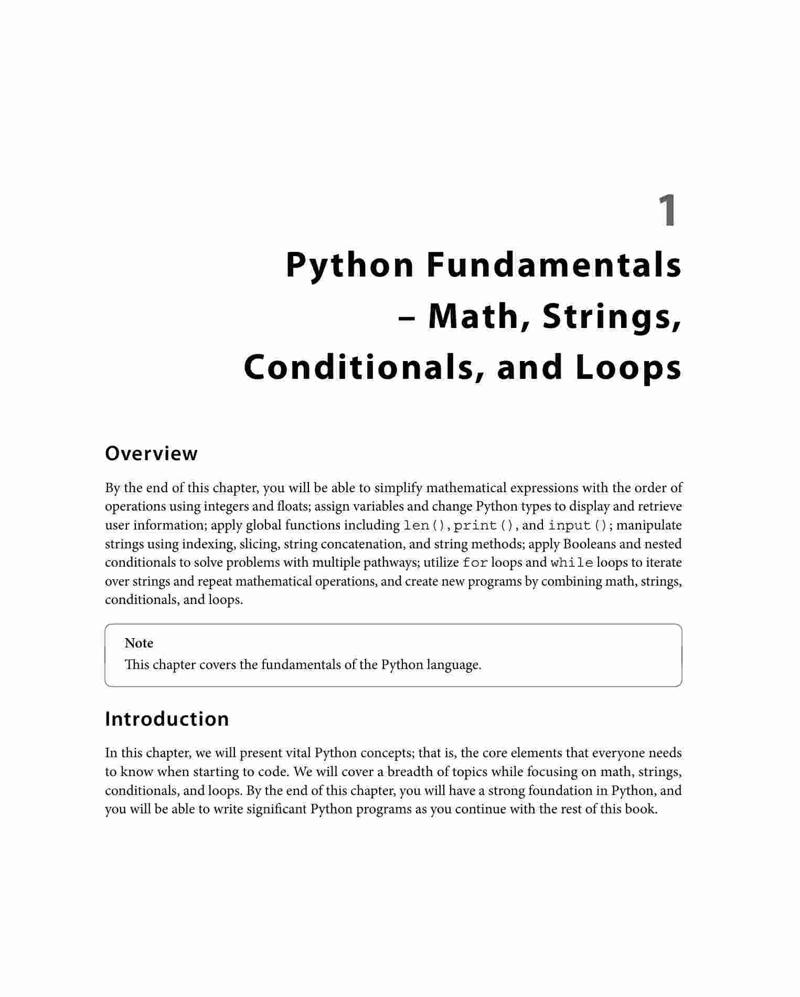 1

Python Fundamentals – Math, Strings, Conditionals, and Loops

Overview

By the end of this chapter, you will be able to simplify mathematical expressions with the order of operations using integers and floats; assign variables and change Python types to display and retrieve user information; apply global functions including len(), print(), and input(); manipulate strings using indexing, slicing, string concatenation, and string methods; apply Booleans and nested conditionals to solve problems with multiple pathways; utilize for loops and while loops to iterate over strings and repeat mathematical operations, and create new programs by combining math, strings, conditionals, and loops.

Note
This chapter covers the fundamentals of the Python language.

Introduction

In this chapter, we will present vital Python concepts; that is, the core elements that everyone needs to know when starting to code. We will cover a breadth of topics while focusing on math, strings, conditionals, and loops. By the end of this chapter, you will have a strong foundation in Python, and you will be able to write significant Python programs as you continue with the rest of this book.